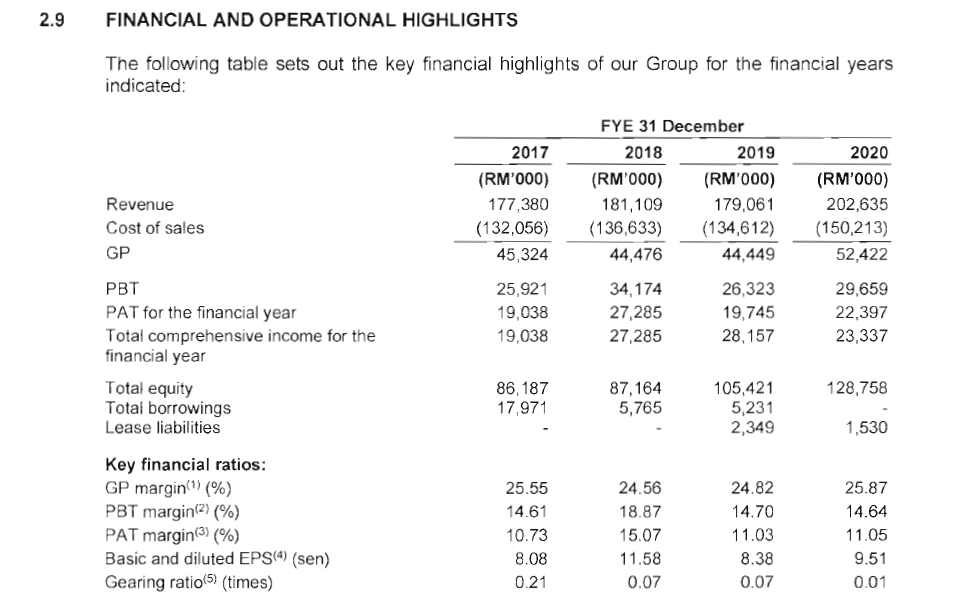 2.9 FINANCIAL AND OPERATIONAL HIGHLIGHTS

The following table sets out the key financial highlights of our Group for the financial years indicated:

| | FYE 31 December | | | |
|---|---|---|---|---|
| | 2017 | 2018 | 2019 | 2020 |
| | (RM'000) | (RM'000) | (RM'000) | (RM'000) |
| Revenue | 177,380 | 181,109 | 179,061 | 202,635 |
| Cost of sales | (132,056) | (136,633) | (134,612) | (150,213) |
| GP | 45,324 | 44,476 | 44,449 | 52,422 |
| PBT | 25,921 | 34,174 | 26,323 | 29,659 |
| PAT for the financial year | 19,038 | 27,285 | 19,745 | 22,397 |
| Total comprehensive income for the financial year | 19,038 | 27,285 | 28,157 | 23,337 |
| Total equity | 86,187 | 87,164 | 105,421 | 128,758 |
| Total borrowings | 17,971 | 5,765 | 5,231 | - |
| Lease liabilities | - | - | 2,349 | 1,530 |
| **Key financial ratios:** | | | | |
| GP margin$^{(1)}$ (%) | 25.55 | 24.56 | 24.82 | 25.87 |
| PBT margin$^{(2)}$ (%) | 14.61 | 18.87 | 14.70 | 14.64 |
| PAT margin$^{(3)}$ (%) | 10.73 | 15.07 | 11.03 | 11.05 |
| Basic and diluted EPS$^{(4)}$ (sen) | 8.08 | 11.58 | 8.38 | 9.51 |
| Gearing ratio$^{(5)}$ (times) | 0.21 | 0.07 | 0.07 | 0.01 |